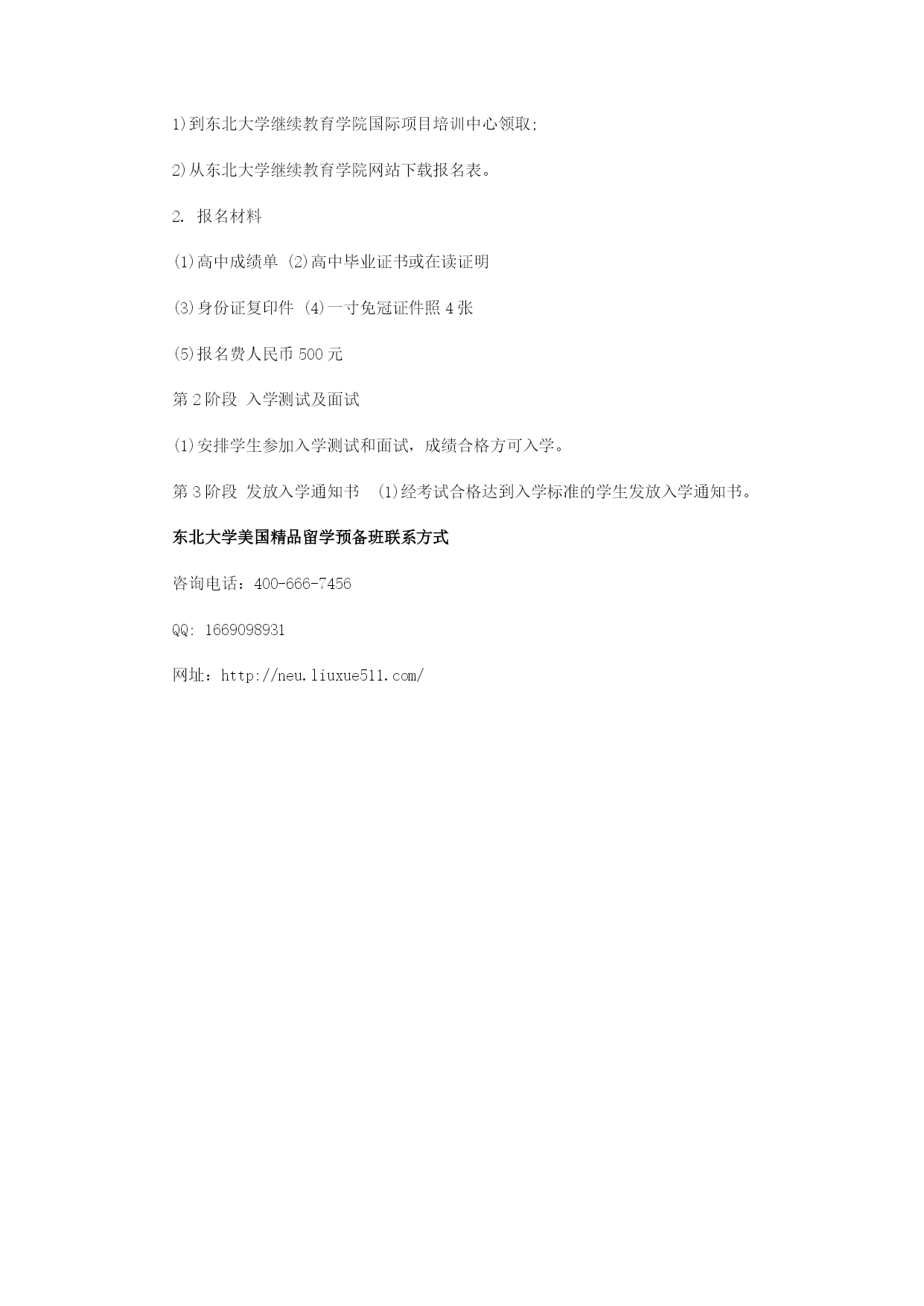 1)到东北大学继续教育学院国际项目培训中心领取;

2)从东北大学继续教育学院网站下载报名表。

2. 报名材料

(1)高中成绩单 (2)高中毕业证书或在读证明

(3)身份证复印件 (4)一寸免冠证件照 4 张

(5)报名费人民币 500 元

第 2 阶段 入学测试及面试

(1)安排学生参加入学测试和面试，成绩合格方可入学。

第 3 阶段 发放入学通知书 (1)经考试合格达到入学标准的学生发放入学通知书。

东北大学美国精品留学预备班联系方式

咨询电话：400-666-7456

QQ: 1669098931

网址：http://neu.liuxue511.com/